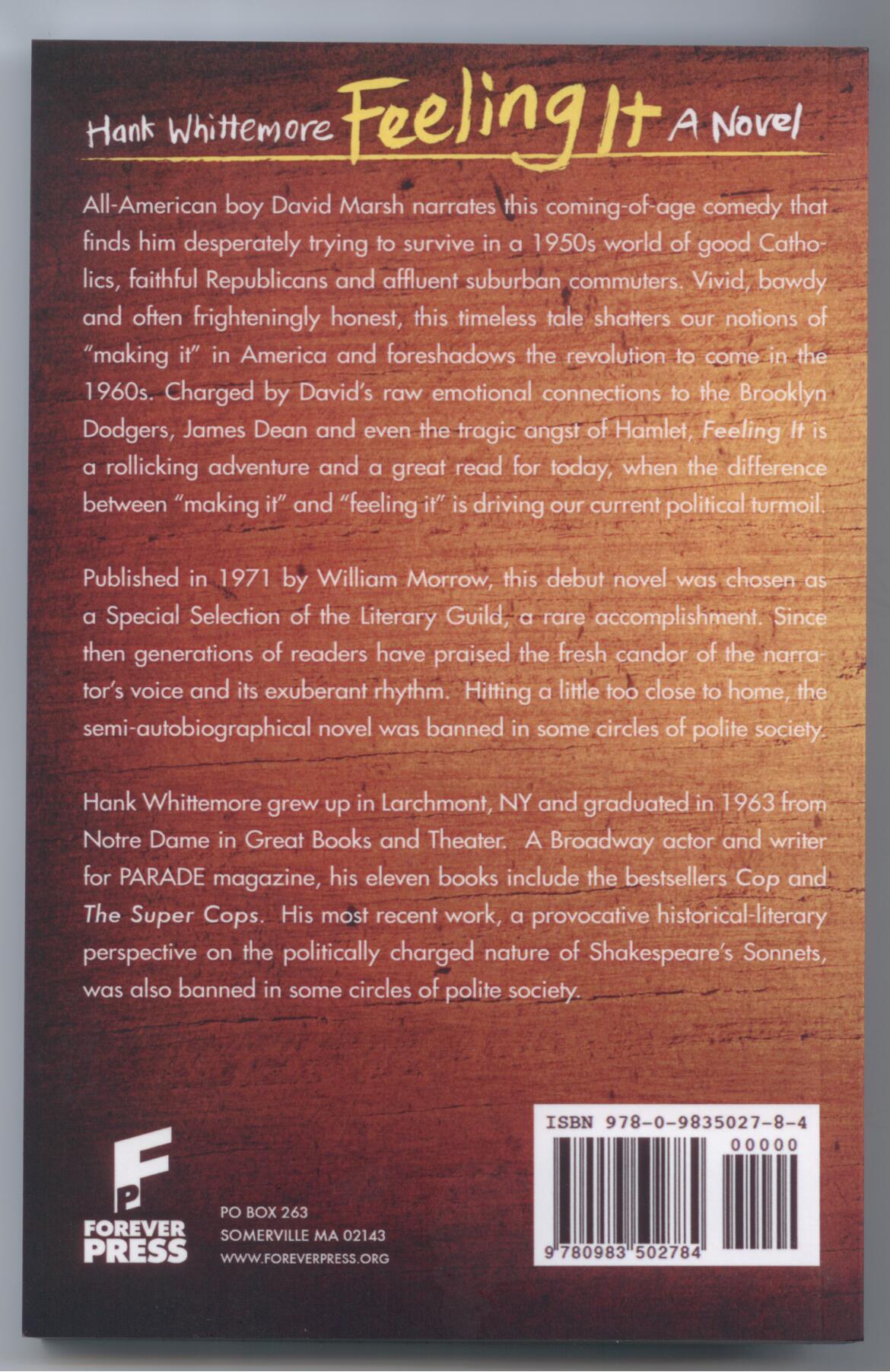 Hank Whittemore Feeling It A Novel

All-American boy David Marsh narrates this coming-of-age comedy that finds him desperately trying to survive in a 1950s world of good Catholics, faithful Republicans and affluent suburban commuters. Vivid, bawdy and often frighteningly honest, this timeless tale shatters our notions of "making it" in America and foreshadows the revolution to come in the 1960s. Charged by David's raw emotional connections to the Brooklyn Dodgers, James Dean and even the tragic angst of Hamlet, Feeling It is a rollicking adventure and a great read for today, when the difference between "making it" and "feeling it" is driving our current political turmoil.

Published in 1971 by William Morrow, this debut novel was chosen as a Special Selection of the Literary Guild, a rare accomplishment. Since then generations of readers have praised the fresh candor of the narrator's voice and its exuberant rhythm. Hitting a little too close to home, the semi-autobiographical novel was banned in some circles of polite society.

Hank Whittemore grew up in Larchmont, NY and graduated in 1963 from Notre Dame in Great Books and Theater. A Broadway actor and writer for PARADE magazine, his eleven books include the bestsellers Cop and The Super Cops. His most recent work, a provocative historical-literary perspective on the politically charged nature of Shakespeare's Sonnets, was also banned in some circles of polite society.

FP
FOREVER PRESS

PO BOX 263
SOMERVILLE MA 02143
WWW.FOREVERPRESS.ORG

ISBN 978-0-9835027-8-4
00000
9 780983 502784